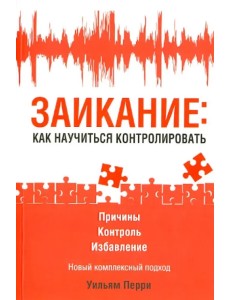 ЗАИКАНИЕ:
КАК НАУЧИТЬСЯ КОНТРОЛИРОВАТЬ

Причины
Контроль
Избавление

Новый комплексный подход

Уильям Перри